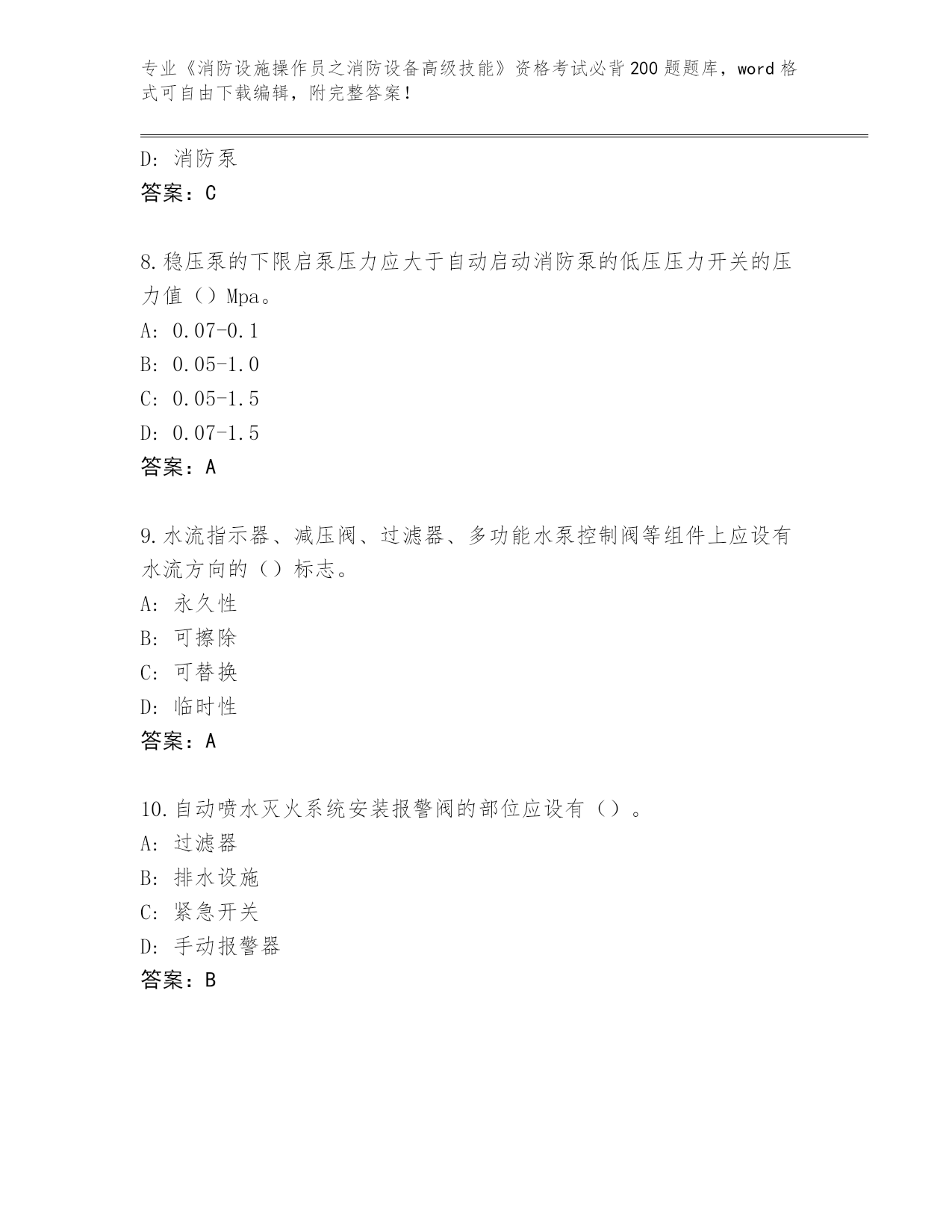 专业《消防设施操作员之消防设备高级技能》资格考试必背200题题库，word格式可自由下载编辑，附完整答案！

D：消防泵
答案：C

8.稳压泵的下限启泵压力应大于自动启动消防泵的低压压力开关的压力值（）Mpa。
A：0.07-0.1
B：0.05-1.0
C：0.05-1.5
D：0.07-1.5
答案：A

9.水流指示器、减压阀、过滤器、多功能水泵控制阀等组件上应设有水流方向的（）标志。
A：永久性
B：可擦除
C：可替换
D：临时性
答案：A

10.自动喷水灭火系统安装报警阀的部位应设有（）。
A：过滤器
B：排水设施
C：紧急开关
D：手动报警器
答案：B